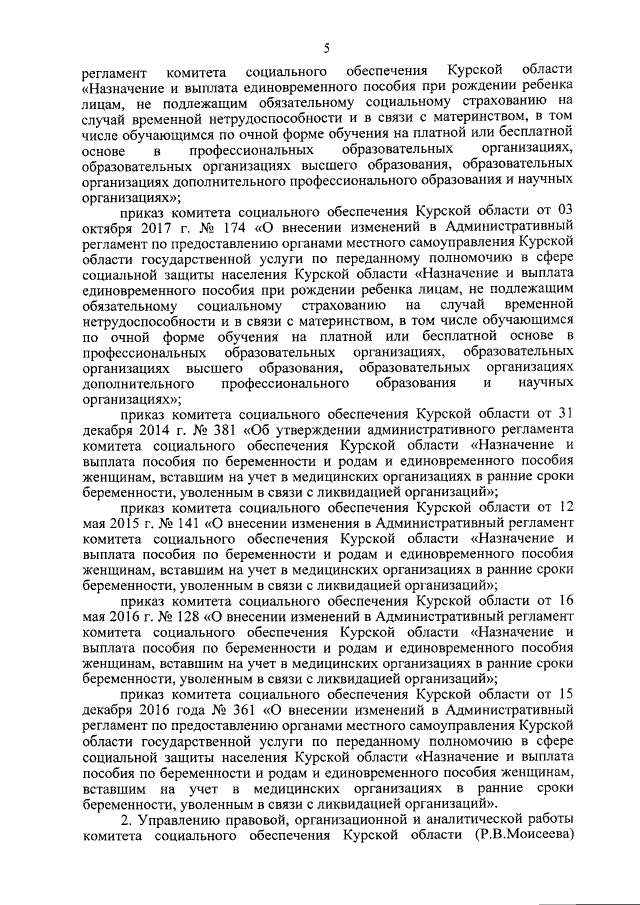 5

регламент комитета социального обеспечения Курской области «Назначение и выплата единовременного пособия при рождении ребенка лицам, не подлежащим обязательному социальному страхованию на случай временной нетрудоспособности и в связи с материнством, в том числе обучающимся по очной форме обучения на платной или бесплатной основе в профессиональных образовательных организациях, образовательных организациях высшего образования, образовательных организациях дополнительного профессионального образования и научных организациях»;

приказ комитета социального обеспечения Курской области от 03 октября 2017 г. № 174 «О внесении изменений в Административный регламент по предоставлению органами местного самоуправления Курской области государственной услуги по переданному полномочию в сфере социальной защиты населения Курской области «Назначение и выплата единовременного пособия при рождении ребенка лицам, не подлежащим обязательному социальному страхованию на случай временной нетрудоспособности и в связи с материнством, в том числе обучающимся по очной форме обучения на платной или бесплатной основе в профессиональных образовательных организациях, образовательных организациях высшего образования, образовательных организациях дополнительного профессионального образования и научных организациях»;

приказ комитета социального обеспечения Курской области от 31 декабря 2014 г. № 381 «Об утверждении административного регламента комитета социального обеспечения Курской области «Назначение и выплата пособия по беременности и родам и единовременного пособия женщинам, вставшим на учет в медицинских организациях в ранние сроки беременности, уволенным в связи с ликвидацией организаций»;

приказ комитета социального обеспечения Курской области от 12 мая 2015 г. № 141 «О внесении изменения в Административный регламент комитета социального обеспечения Курской области «Назначение и выплата пособия по беременности и родам и единовременного пособия женщинам, вставшим на учет в медицинских организациях в ранние сроки беременности, уволенным в связи с ликвидацией организаций»;

приказ комитета социального обеспечения Курской области от 16 мая 2016 г. № 128 «О внесении изменений в Административный регламент комитета социального обеспечения Курской области «Назначение и выплата пособия по беременности и родам и единовременного пособия женщинам, вставшим на учет в медицинских организациях в ранние сроки беременности, уволенным в связи с ликвидацией организаций»;

приказ комитета социального обеспечения Курской области от 15 декабря 2016 года № 361 «О внесении изменений в Административный регламент по предоставлению органами местного самоуправления Курской области государственной услуги по переданному полномочию в сфере социальной защиты населения Курской области «Назначение и выплата пособия по беременности и родам и единовременного пособия женщинам, вставшим на учет в медицинских организациях в ранние сроки беременности, уволенным в связи с ликвидацией организаций».

2. Управлению правовой, организационной и аналитической работы комитета социального обеспечения Курской области (Р.В.Моисеева)